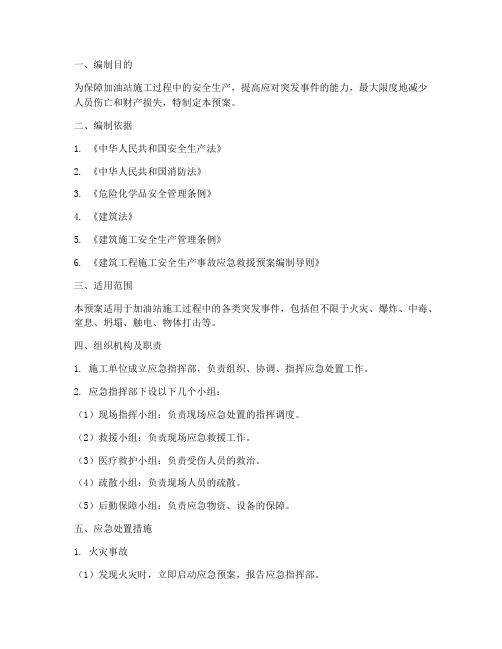 一、编制目的

为保障加油站施工过程中的安全生产，提高应对突发事件的能力，最大限度地减少人员伤亡和财产损失，特制定本预案。

二、编制依据

1. 《中华人民共和国安全生产法》

2. 《中华人民共和国消防法》

3. 《危险化学品安全管理条例》

4. 《建筑法》

5. 《建筑施工安全生产管理条例》

6. 《建筑工程施工安全生产事故应急救援预案编制导则》

三、适用范围

本预案适用于加油站施工过程中的各类突发事件，包括但不限于火灾、爆炸、中毒、窒息、坍塌、触电、物体打击等。

四、组织机构及职责

1. 施工单位成立应急指挥部，负责组织、协调、指挥应急处置工作。

2. 应急指挥部下设以下几个小组：

（1）现场指挥小组：负责现场应急处置的指挥调度。

（2）救援小组：负责现场应急救援工作。

（3）医疗救护小组：负责受伤人员的救治。

（4）疏散小组：负责现场人员的疏散。

（5）后勤保障小组：负责应急物资、设备的保障。

五、应急处置措施

1. 火灾事故

（1）发现火灾时，立即启动应急预案，报告应急指挥部。